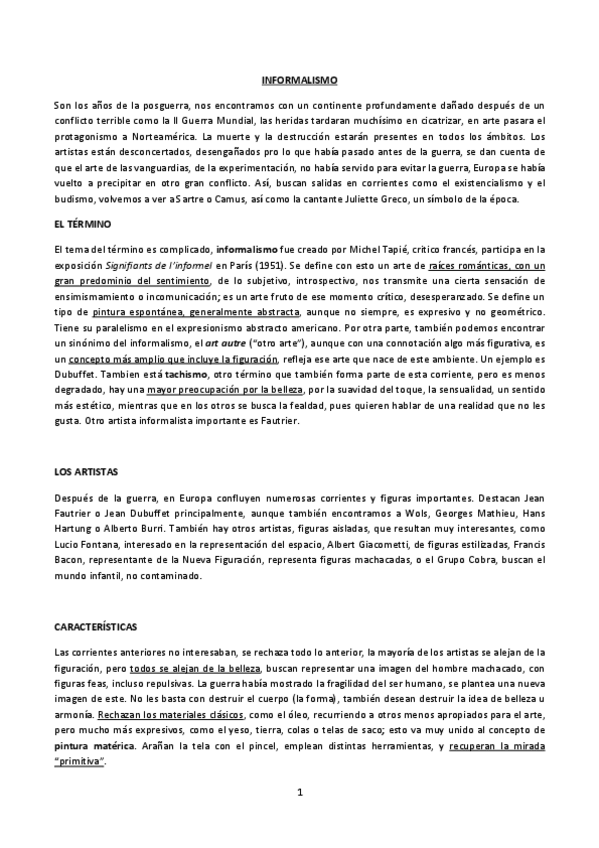 INFORMALISMO

Son los años de la posguerra, nos encontramos con un continente profundamente dañado después de un conflicto terrible como la II Guerra Mundial, las heridas tardaran muchísimo en cicatrizar, en arte pasara el protagonismo a Norteamérica. La muerte y la destrucción estarán presentes en todos los ámbitos. Los artistas están desconcertados, desengañados pro lo que había pasado antes de la guerra, se dan cuenta de que el arte de las vanguardias, de la experimentación, no había servido para evitar la guerra, Europa se había vuelto a precipitar en otro gran conflicto. Así, buscan salidas en corrientes como el existencialismo y el budismo, volvemos a ver a Sartre o Camus, así como la cantante Juliette Greco, un símbolo de la época.

EL TÉRMINO

El tema del término es complicado, informalismo fue creado por Michel Tapié, crítico francés, participa en la exposición Signifiants de l'informel en París (1951). Se define con esto un arte de raíces románticas, con un gran predominio del sentimiento, de lo subjetivo, introspectivo, nos transmite una cierta sensación de ensimismamiento o incomunicación; es un arte fruto de ese momento crítico, desesperanzado. Se define un tipo de pintura espontánea, generalmente abstracta, aunque no siempre, es expresivo y no geométrico. Tiene su paralelismo en el expresionismo abstracto americano. Por otra parte, también podemos encontrar un sinónimo del informalismo, el art autre ("otro arte"), aunque con una connotación algo más figurativa, es un concepto más amplio que incluye la figuración, refleja ese arte que nace de este ambiente. Un ejemplo es Dubuffet. Tambien está tachismo, otro término que también forma parte de esta corriente, pero es menos degradado, hay una mayor preocupación por la belleza, por la suavidad del toque, la sensualidad, un sentido más estético, mientras que en los otros se busca la fealdad, pues quieren hablar de una realidad que no les gusta. Otro artista informalista importante es Fautrier.

LOS ARTISTAS

Después de la guerra, en Europa confluyen numerosas corrientes y figuras importantes. Destacan Jean Fautrier o Jean Dubuffet principalmente, aunque también encontramos a Wols, Georges Mathieu, Hans Hartung o Alberto Burri. También hay otros artistas, figuras aisladas, que resultan muy interesantes, como Lucio Fontana, interesado en la representación del espacio, Albert Giacometti, de figuras estilizadas, Francis Bacon, representante de la Nueva Figuración, representa figuras machacadas, o el Grupo Cobra, buscan el mundo infantil, no contaminado.

CARACTERÍSTICAS

Las corrientes anteriores no interesaban, se rechaza todo lo anterior, la mayoría de los artistas se alejan de la figuración, pero todos se alejan de la belleza, buscan representar una imagen del hombre machacado, con figuras feas, incluso repulsivas. La guerra había mostrado la fragilidad del ser humano, se plantea una nueva imagen de este. No les basta con destruir el cuerpo (la forma), también desean destruir la idea de belleza u armonía. Rechazan los materiales clásicos, como el óleo, recurriendo a otros menos apropiados para el arte, pero mucho más expresivos, como el yeso, tierra, colas o telas de saco; esto va muy unido al concepto de pintura matérica. Arañan la tela con el pincel, emplean distintas herramientas, y recuperan la mirada "primitiva".

1